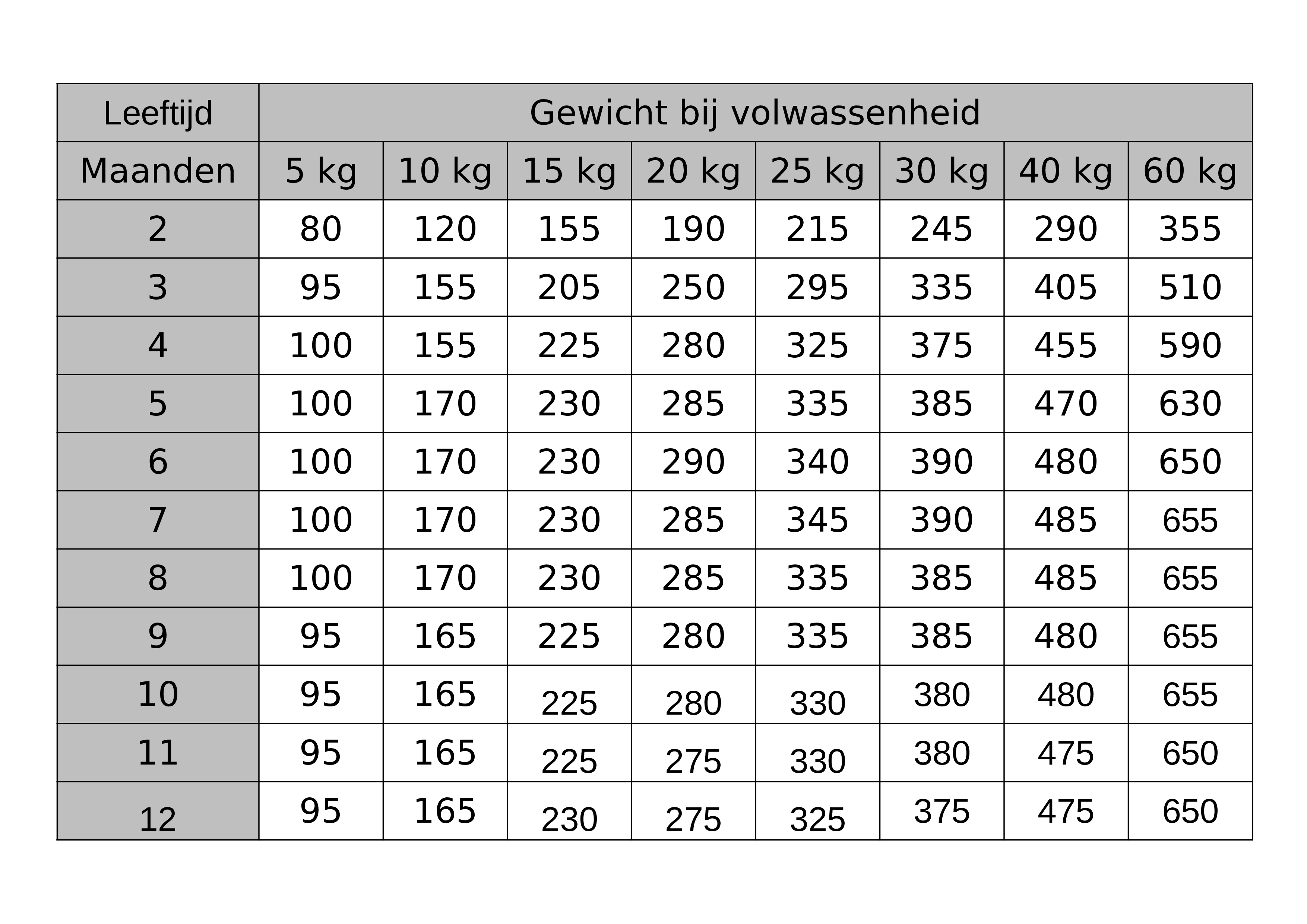 | Leeftijd | Gewicht bij volwassenheid | | | | | | | |
|---|---|---|---|---|---|---|---|---|
| Maanden | 5 kg | 10 kg | 15 kg | 20 kg | 25 kg | 30 kg | 40 kg | 60 kg |
| 2 | 80 | 120 | 155 | 190 | 215 | 245 | 290 | 355 |
| 3 | 95 | 155 | 205 | 250 | 295 | 335 | 405 | 510 |
| 4 | 100 | 155 | 225 | 280 | 325 | 375 | 455 | 590 |
| 5 | 100 | 170 | 230 | 285 | 335 | 385 | 470 | 630 |
| 6 | 100 | 170 | 230 | 290 | 340 | 390 | 480 | 650 |
| 7 | 100 | 170 | 230 | 285 | 345 | 390 | 485 | 655 |
| 8 | 100 | 170 | 230 | 285 | 335 | 385 | 485 | 655 |
| 9 | 95 | 165 | 225 | 280 | 335 | 385 | 480 | 655 |
| 10 | 95 | 165 | 225 | 280 | 330 | 380 | 480 | 655 |
| 11 | 95 | 165 | 225 | 275 | 330 | 380 | 475 | 650 |
| 12 | 95 | 165 | 230 | 275 | 325 | 375 | 475 | 650 |